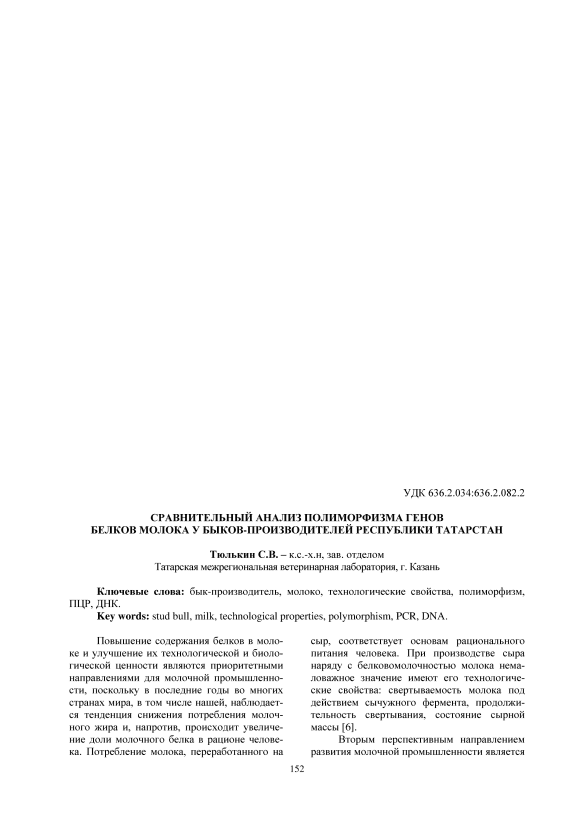 УДК 636.2.034:636.2.082.2

СРАВНИТЕЛЬНЫЙ АНАЛИЗ ПОЛИМОРФИЗМА ГЕНОВ БЕЛКОВ МОЛОКА У БЫКОВ-ПРОИЗВОДИТЕЛЕЙ РЕСПУБЛИКИ ТАТАРСТАН

Тюлькин С.В. – к.с.-х.н, зав. отделом
Татарская межрегиональная ветеринарная лаборатория, г. Казань

Ключевые слова: бык-производитель, молоко, технологические свойства, полиморфизм, ПЦР, ДНК.
Key words: stud bull, milk, technological properties, polymorphism, PCR, DNA.

Повышение содержания белков в молоке и улучшение их технологической и биологической ценности являются приоритетными направлениями для молочной промышленности, поскольку в последние годы во многих странах мира, в том числе нашей, наблюдается тенденция снижения потребления молочного жира и, напротив, происходит увеличение доли молочного белка в рационе человека. Потребление молока, переработанного на сыр, соответствует основам рационального питания человека. При производстве сыра наряду с белковомолочностью молока немаловажное значение имеют его технологические свойства: свертываемость молока под действием сычужного фермента, продолжительность свертывания, состояние сырной массы [6].

Вторым перспективным направлением развития молочной промышленности является

152